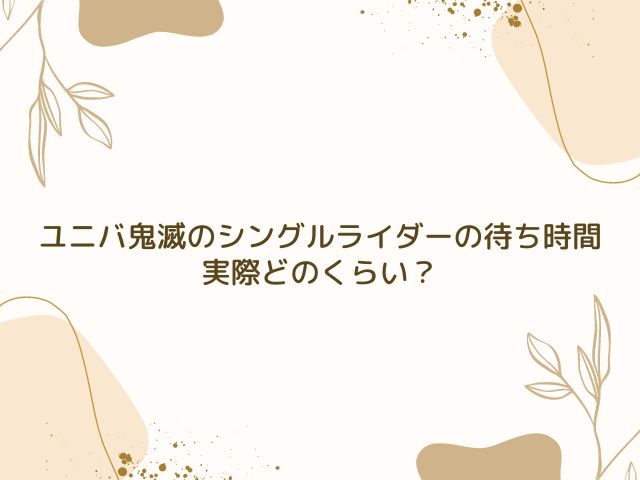 ユニバ鬼滅のシングルライダーの待ち時間
実際どのくらい？